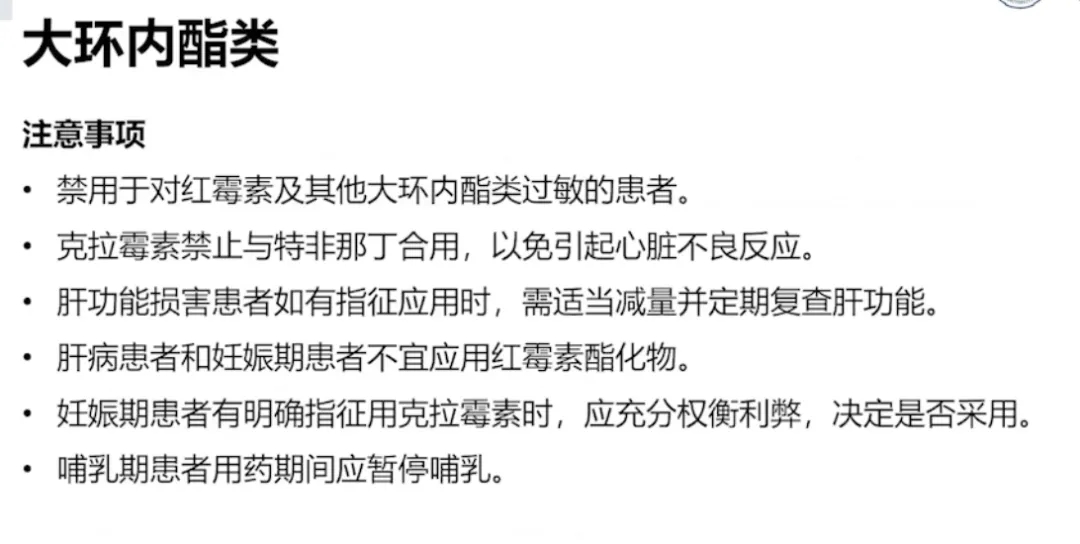 大环内酯类

注意事项

• 禁用于对红霉素及其他大环内酯类过敏的患者。
• 克拉霉素禁止与特非那丁合用，以免引起心脏不良反应。
• 肝功能损害患者如有指征应用时，需适当减量并定期复查肝功能。
• 肝病患者和妊娠期患者不宜应用红霉素酯化物。
• 妊娠期患者有明确指征用克拉霉素时，应充分权衡利弊，决定是否采用。
• 哺乳期患者用药期间应暂停哺乳。